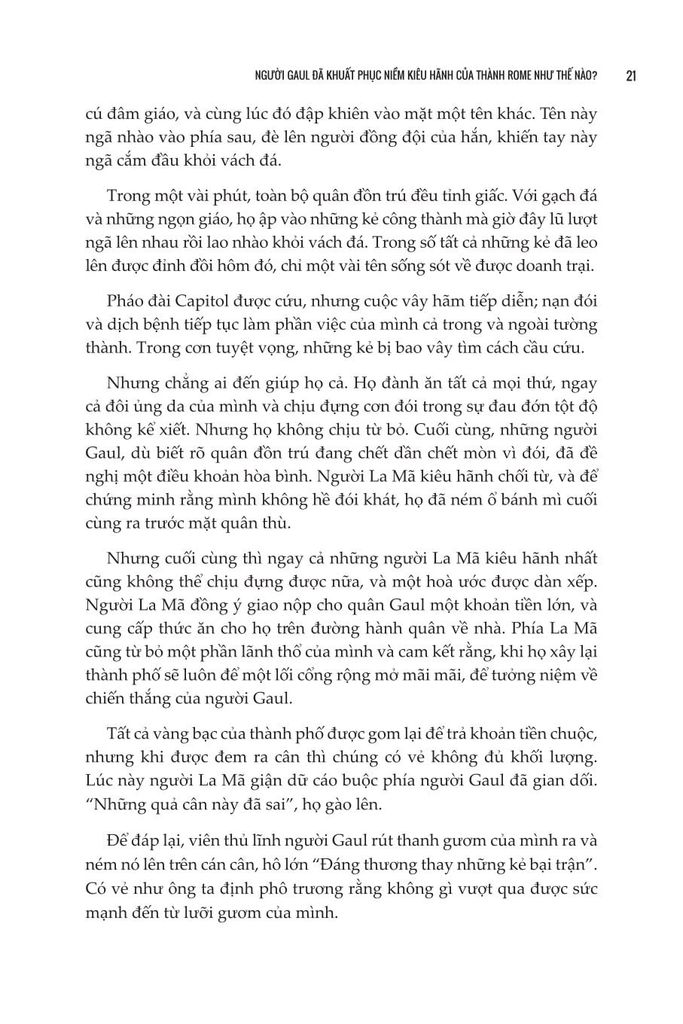 NGƯỜI GAUL ĐÃ KHUẤT PHỤC NIỀM KIÊU HÃNH CỦA THÀNH ROME NHƯ THẾ NÀO? 21

cú đâm giáo, và cùng lúc đó đập khiên vào mặt một tên khác. Tên này ngã nhào vào phía sau, đè lên người đồng đội của hắn, khiến tay này ngã cắm đầu khỏi vách đá.

Trong một vài phút, toàn bộ quân đồn trú đều tỉnh giấc. Với gạch đá và những ngọn giáo, họ ập vào những kẻ công thành mà giờ đây lũ lượt ngã lên nhau rồi lao nhào khỏi vách đá. Trong số tất cả những kẻ đã leo lên được đỉnh đồi hôm đó, chỉ một vài tên sống sót về được doanh trại.

Pháo đài Capitol được cứu, nhưng cuộc vây hãm tiếp diễn; nạn đói và dịch bệnh tiếp tục làm phần việc của mình cả trong và ngoài tường thành. Trong cơn tuyệt vọng, những kẻ bị bao vây tìm cách cầu cứu.

Nhưng chẳng ai đến giúp họ cả. Họ đành ăn tất cả mọi thứ, ngay cả đôi ủng da của mình và chịu đựng cơn đói trong sự đau đớn tột độ không kể xiết. Nhưng họ không chịu từ bỏ. Cuối cùng, những người Gaul, dù biết rõ quân đồn trú đang chết dần chết mòn vì đói, đã đề nghị một điều khoản hòa bình. Người La Mã kiêu hãnh chối từ, và để chứng minh rằng mình không hề đói khát, họ đã ném ổ bánh mì cuối cùng ra trước mặt quân thù.

Nhưng cuối cùng thì ngay cả những người La Mã kiêu hãnh nhất cũng không thể chịu đựng được nữa, và một hoà ước được dàn xếp. Người La Mã đồng ý giao nộp cho quân Gaul một khoản tiền lớn, và cung cấp thức ăn cho họ trên đường hành quân về nhà. Phía La Mã cũng từ bỏ một phần lãnh thổ của mình và cam kết rằng, khi họ xây lại thành phố sẽ luôn để một lối cổng rộng mở mãi mãi, để tưởng niệm về chiến thắng của người Gaul.

Tất cả vàng bạc của thành phố được gom lại để trả khoản tiền chuộc, nhưng khi được đem ra cân thì chúng có vẻ không đủ khối lượng. Lúc này người La Mã giận dữ cáo buộc phía người Gaul đã gian dối. "Những quả cân này đã sai", họ gào lên.

Để đáp lại, viên thủ lĩnh người Gaul rút thanh gươm của mình ra và ném nó lên trên cán cân, hô lớn "Đáng thương thay những kẻ bại trận". Có vẻ như ông ta định phô trương rằng không gì vượt qua được sức mạnh đến từ lưỡi gươm của mình.